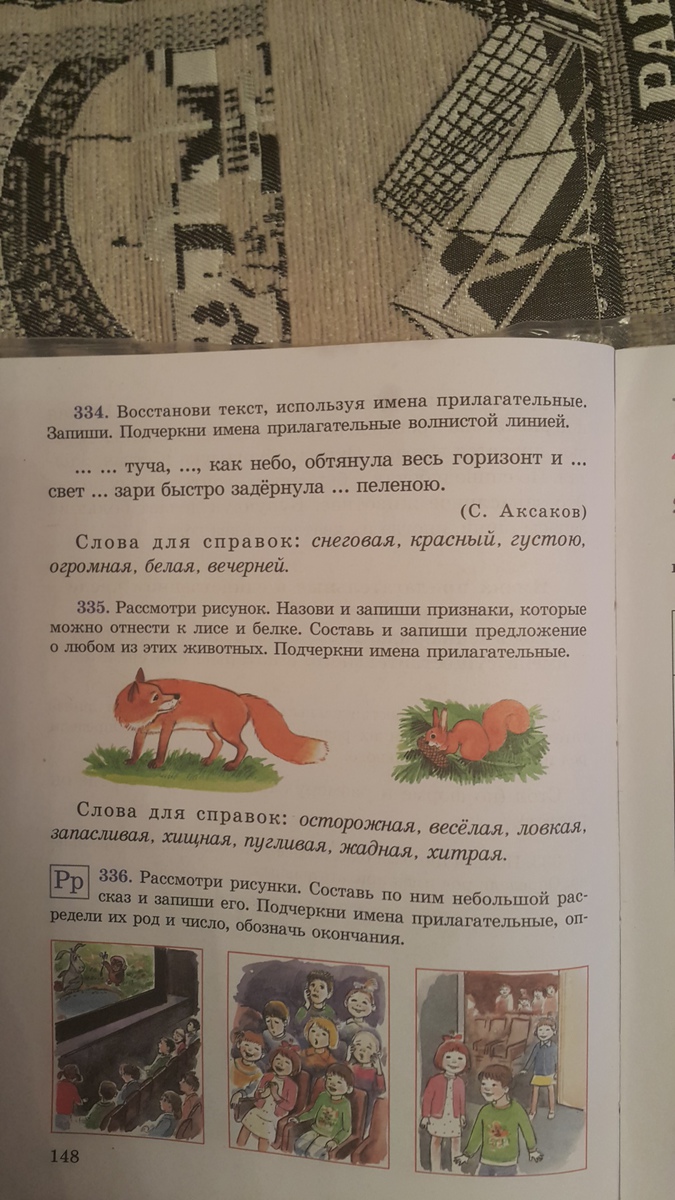 334. Восстанови текст, используя имена прилагательные. Запиши. Подчеркни имена прилагательные волнистой линией.

... ... туча, ..., как небо, обтянула весь горизонт и ... свет ... зари быстро задёрнула ... пеленою.

(С. Аксаков)

Слова для справок: снеговая, красный, густою, огромная, белая, вечерней.

335. Рассмотри рисунок. Назови и запиши признаки, которые можно отнести к лисе и белке. Составь и запиши предложение о любом из этих животных. Подчеркни имена прилагательные.

Слова для справок: осторожная, весёлая, ловкая, запасливая, хищная, пугливая, жадная, хитрая.

Рр 336. Рассмотри рисунки. Составь по ним небольшой рассказ и запиши его. Подчеркни имена прилагательные, определи их род и число, обозначь окончания.

148